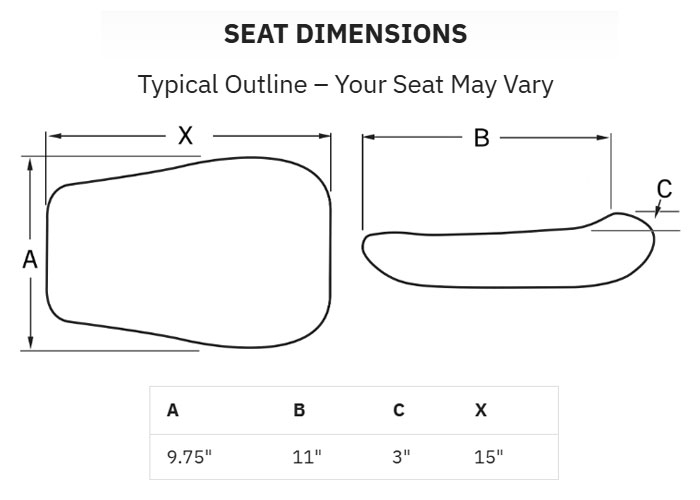 SEAT DIMENSIONS

Typical Outline – Your Seat May Vary

X

A

B

C

| A | B | C | X |
|---|---|---|---|
| 9.75" | 11" | 3" | 15" |